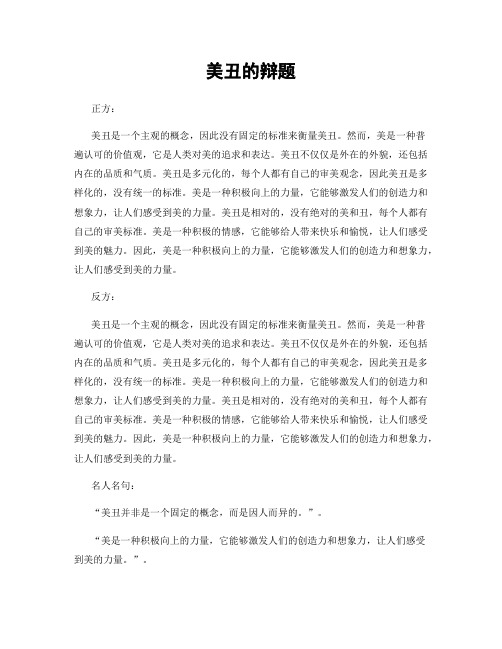 美丑的辩题

正方：

美丑是一个主观的概念，因此没有固定的标准来衡量美丑。然而，美是一种普遍认可的价值观，它是人类对美的追求和表达。美丑不仅仅是外在的外貌，还包括内在的品质和气质。美丑是多元化的，每个人都有自己的审美观念，因此美丑是多样化的，没有统一的标准。美是一种积极向上的力量，它能够激发人们的创造力和想象力，让人们感受到美的力量。美丑是相对的，没有绝对的美和丑，每个人都有自己的审美标准。美是一种积极的情感，它能够给人带来快乐和愉悦，让人们感受到美的魅力。因此，美是一种积极向上的力量，它能够激发人们的创造力和想象力，让人们感受到美的力量。

反方：

美丑是一个主观的概念，因此没有固定的标准来衡量美丑。然而，美是一种普遍认可的价值观，它是人类对美的追求和表达。美丑不仅仅是外在的外貌，还包括内在的品质和气质。美丑是多元化的，每个人都有自己的审美观念，因此美丑是多样化的，没有统一的标准。美是一种积极向上的力量，它能够激发人们的创造力和想象力，让人们感受到美的力量。美丑是相对的，没有绝对的美和丑，每个人都有自己的审美标准。美是一种积极的情感，它能够给人带来快乐和愉悦，让人们感受到美的魅力。因此，美是一种积极向上的力量，它能够激发人们的创造力和想象力，让人们感受到美的力量。

名人名句：

“美丑并非是一个固定的概念，而是因人而异的。”。

“美是一种积极向上的力量，它能够激发人们的创造力和想象力，让人们感受到美的力量。”。